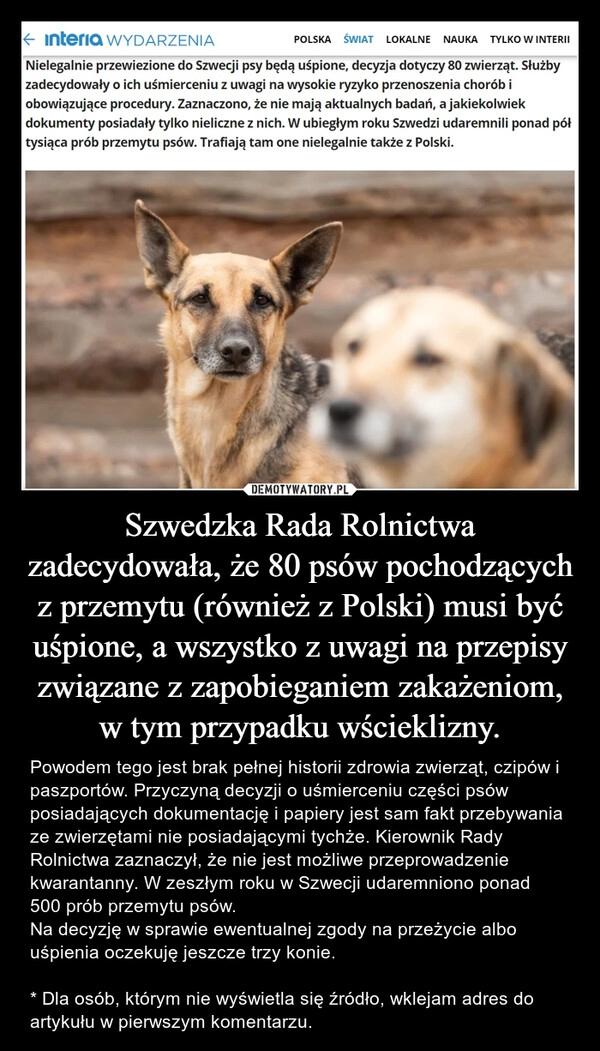 ← interia WYDARZENIA POLSKA ŚWIAT LOKALNE NAUKA TYLKO W INTERII

Nielegalnie przewiezione do Szwecji psy będą uśpione, decyzja dotyczy 80 zwierząt. Służby zadecydowały o ich uśmierceniu z uwagi na wysokie ryzyko przenoszenia chorób i obowiązujące procedury. Zaznaczono, że nie mają aktualnych badań, a jakiekolwiek dokumenty posiadały tylko nieliczne z nich. W ubiegłym roku Szwedzi udaremnili ponad pół tysiąca prób przemytu psów. Trafiają tam one nielegalnie także z Polski.

DEMOTYWATORY.PL

Szwedzka Rada Rolnictwa zadecydowała, że 80 psów pochodzących z przemytu (również z Polski) musi być uśpione, a wszystko z uwagi na przepisy związane z zapobieganiem zakażeniom, w tym przypadku wścieklizny.

Powodem tego jest brak pełnej historii zdrowia zwierząt, czipów i paszportów. Przyczyną decyzji o uśmierceniu części psów posiadających dokumentację i papiery jest sam fakt przebywania ze zwierzętami nie posiadającymi tychże. Kierownik Rady Rolnictwa zaznaczył, że nie jest możliwe przeprowadzenie kwarantanny. W zeszłym roku w Szwecji udaremniono ponad 500 prób przemytu psów.
Na decyzję w sprawie ewentualnej zgody na przeżycie albo uśpienia oczekuję jeszcze trzy konie.

* Dla osób, którym nie wyświetla się źródło, wklejam adres do artykułu w pierwszym komentarzu.